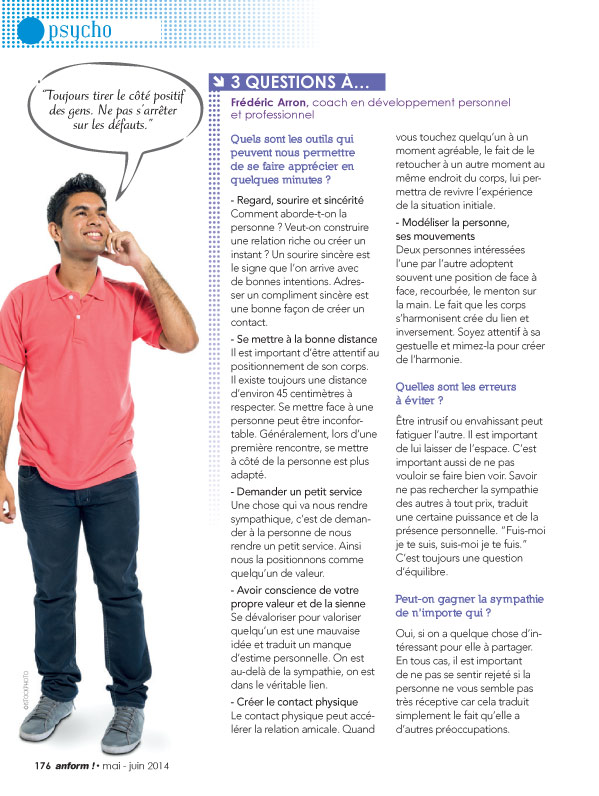 psycho

"Toujours tirer le côté positif des gens. Ne pas s'arrêter sur les défauts."

3 QUESTIONS À…

Frédéric Arron, coach en développement personnel et professionnel

Quels sont les outils qui peuvent nous permettre de se faire apprécier en quelques minutes ?

- Regard, sourire et sincérité
Comment aborde-t-on la personne ? Veut-on construire une relation riche ou créer un instant ? Un sourire sincère est le signe que l'on arrive avec de bonnes intentions. Adresser un compliment sincère est une bonne façon de créer un contact.

- Se mettre à la bonne distance
Il est important d'être attentif au positionnement de son corps. Il existe toujours une distance d'environ 45 centimètres à respecter. Se mettre face à une personne peut être inconfortable. Généralement, lors d'une première rencontre, se mettre à côté de la personne est plus adapté.

- Demander un petit service
Une chose qui va nous rendre sympathique, c'est de demander à la personne de nous rendre un petit service. Ainsi nous la positionnons comme quelqu'un de valeur.

- Avoir conscience de votre propre valeur et de la sienne
Se dévaloriser pour valoriser quelqu'un est une mauvaise idée et traduit un manque d'estime personnelle. On est au-delà de la sympathie, on est dans le véritable lien.

- Créer le contact physique
Le contact physique peut accélérer la relation amicale. Quand vous touchez quelqu'un à un moment agréable, le fait de le retoucher à un autre moment au même endroit du corps, lui permettra de revivre l'expérience de la situation initiale.

- Modéliser la personne, ses mouvements
Deux personnes intéressées l'une par l'autre adoptent souvent une position de face à face, recourbée, le menton sur la main. Le fait que les corps s'harmonisent crée du lien et inversement. Soyez attentif à sa gestuelle et mimez-la pour créer de l'harmonie.

Quelles sont les erreurs à éviter ?

Être intrusif ou envahissant peut fatiguer l'autre. Il est important de lui laisser de l'espace. C'est important aussi de ne pas vouloir se faire bien voir. Savoir ne pas rechercher la sympathie des autres à tout prix, traduit une certaine puissance et de la présence personnelle. "Fuis-moi je te suis, suis-moi je te fuis." C'est toujours une question d'équilibre.

Peut-on gagner la sympathie de n'importe qui ?

Oui, si on a quelque chose d'intéressant pour elle à partager. En tous cas, il est important de ne pas se sentir rejeté si la personne ne vous semble pas très réceptive car cela traduit simplement le fait qu'elle a d'autres préoccupations.

©ISTOCKPHOTO

176 anform ! • mai - juin 2014